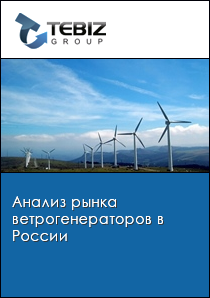 TEBIZ
GROUP

Анализ рынка ветрогенераторов в России